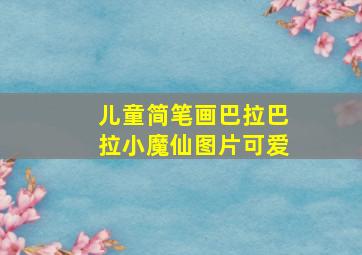 儿童简笔画巴拉巴拉小魔仙图片可爱